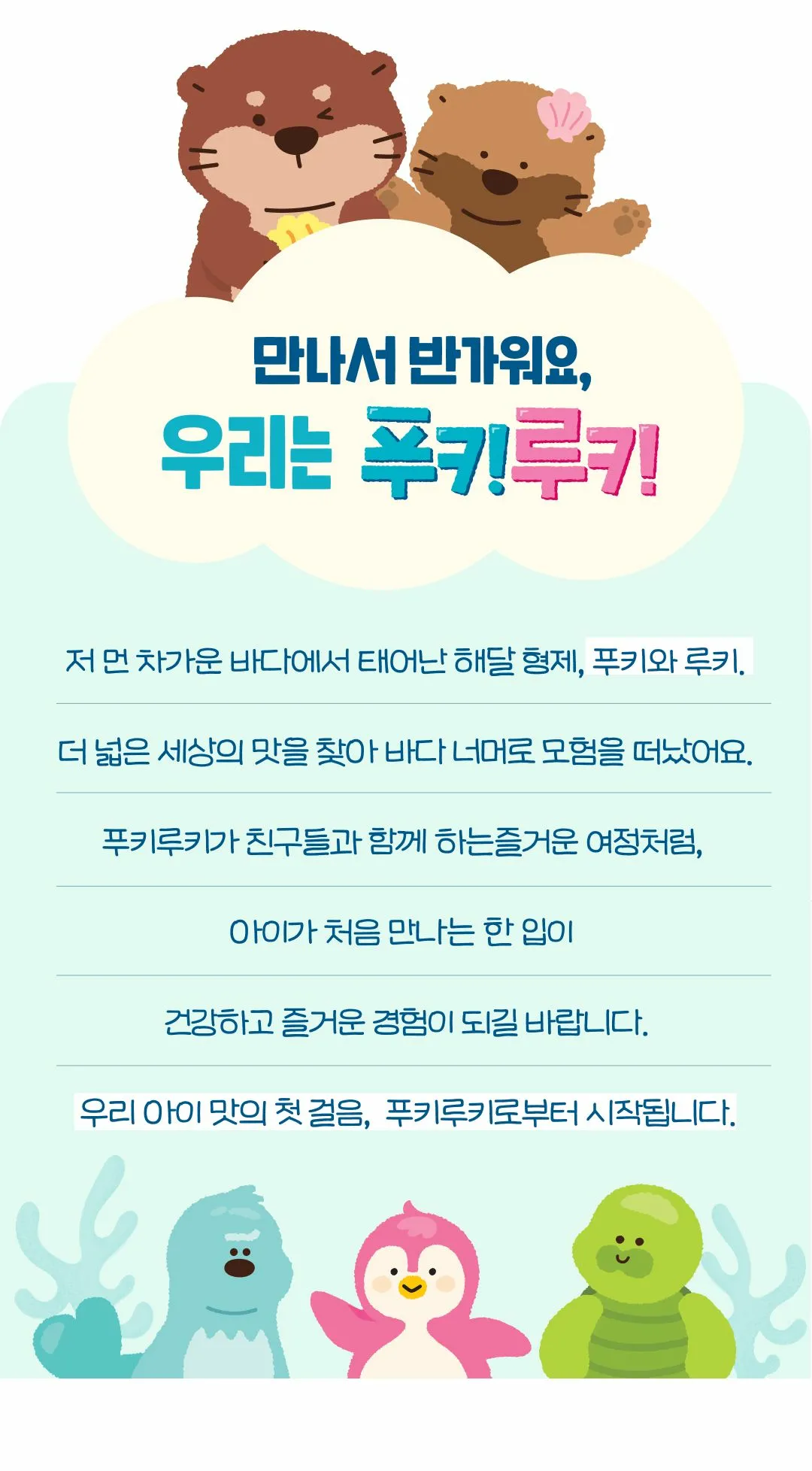 만나서 반가워요,
우리는 푸키!루키!

저 먼 차가운 바다에서 태어난 해달 형제, 푸키와 루키.

더 넓은 세상의 맛을 찾아 바다 너머로 모험을 떠났어요.

푸키루키가 친구들과 함께 하는즐거운 여정처럼,

아이가 처음 만나는 한 입이

건강하고 즐거운 경험이 되길 바랍니다.

우리 아이 맛의 첫 걸음, 푸키루키로부터 시작됩니다.